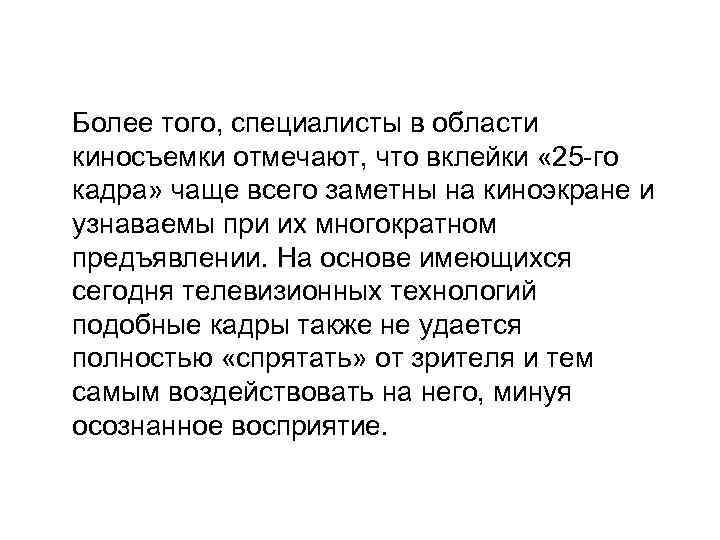 Более того, специалисты в области киносъемки отмечают, что вклейки «25-го кадра» чаще всего заметны на киноэкране и узнаваемы при их многократном предъявлении. На основе имеющихся сегодня телевизионных технологий подобные кадры также не удается полностью «спрятать» от зрителя и тем самым воздействовать на него, минуя осознанное восприятие.